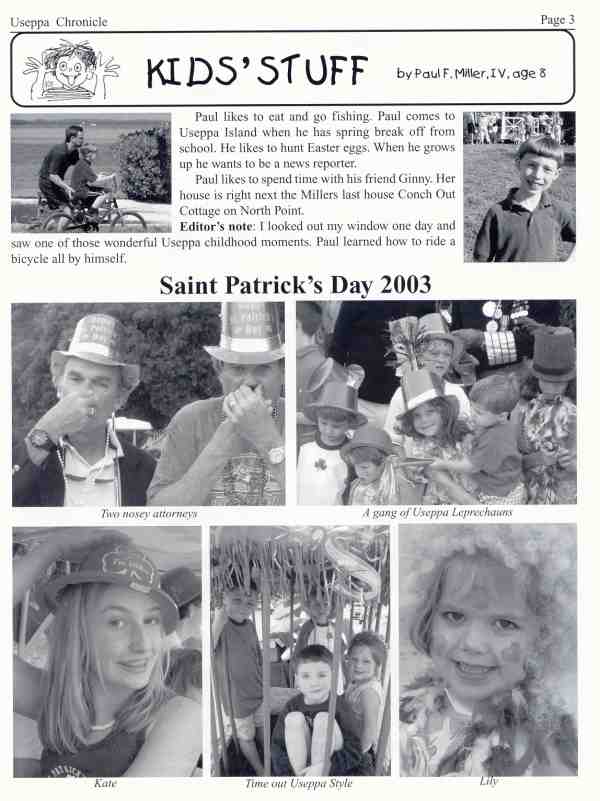 Useppa Chronicle

Page 3

KIDS' STUFF

by Paul F. Miller, IV, age 8

Paul likes to eat and go fishing. Paul comes to Useppa Island when he has spring break off from school. He likes to hunt Easter eggs. When he grows up he wants to be a news reporter.

Paul likes to spend time with his friend Ginny. Her house is right next the Millers last house Conch Out Cottage on North Point.

**Editor's note**: I looked out my window one day and saw one of those wonderful Useppa childhood moments. Paul learned how to ride a bicycle all by himself.

Saint Patrick's Day 2003

Two nosey attorneys

A gang of Useppa Leprechauns

Kate

Time out Useppa Style

Lily